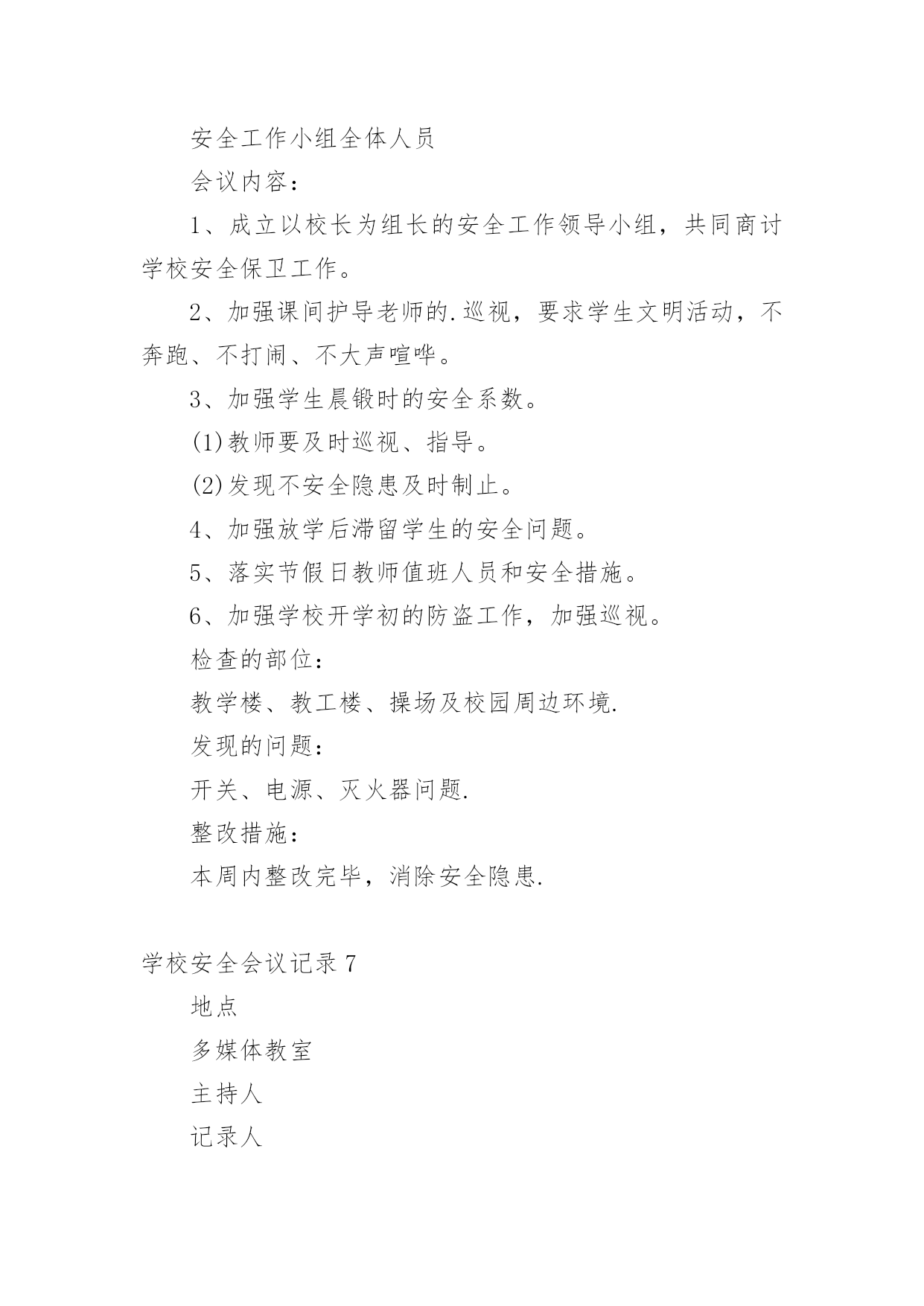 安全工作小组全体人员

会议内容：

1、成立以校长为组长的安全工作领导小组，共同商讨学校安全保卫工作。

2、加强课间护导老师的.巡视，要求学生文明活动，不奔跑、不打闹、不大声喧哗。

3、加强学生晨锻时的安全系数。

(1)教师要及时巡视、指导。

(2)发现不安全隐患及时制止。

4、加强放学后滞留学生的安全问题。

5、落实节假日教师值班人员和安全措施。

6、加强学校开学初的防盗工作，加强巡视。

检查的部位：

教学楼、教工楼、操场及校园周边环境.

发现的问题：

开关、电源、灭火器问题.

整改措施：

本周内整改完毕，消除安全隐患.

学校安全会议记录 7

地点

多媒体教室

主持人

记录人